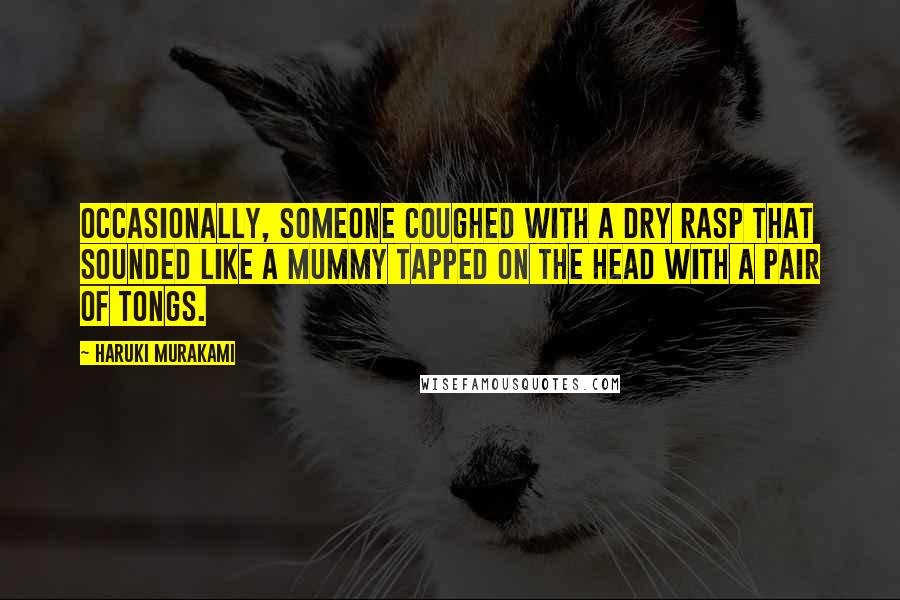 OCCASIONALLY, SOMEONE COUGHED WITH A DRY RASP THAT SOUNDED LIKE A MUMMY TAPPED ON THE HEAD WITH A PAIR OF TONGS.

~ HARUKI MURAKAMI

WISEFAMOUSQUOTES.COM